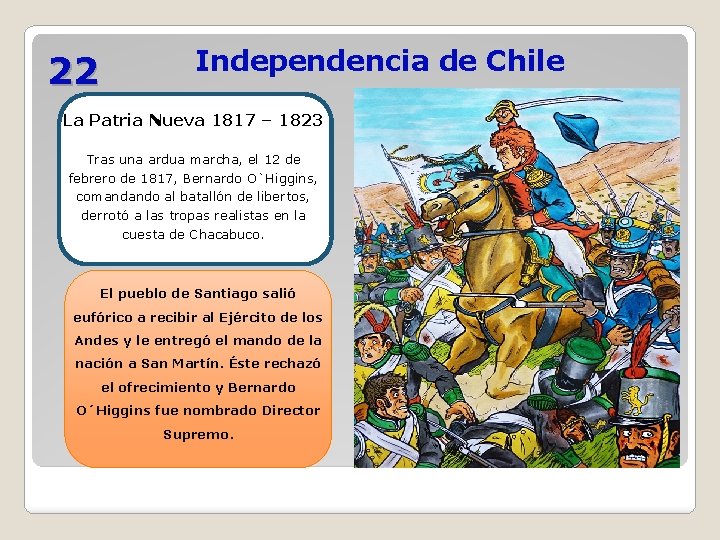 22

Independencia de Chile

La Patria Nueva 1817 – 1823

Tras una ardua marcha, el 12 de febrero de 1817, Bernardo O`Higgins, comandando al batallón de libertos, derrotó a las tropas realistas en la cuesta de Chacabuco.

El pueblo de Santiago salió eufórico a recibir al Ejército de los Andes y le entregó el mando de la nación a San Martín. Éste rechazó el ofrecimiento y Bernardo O´Higgins fue nombrado Director Supremo.